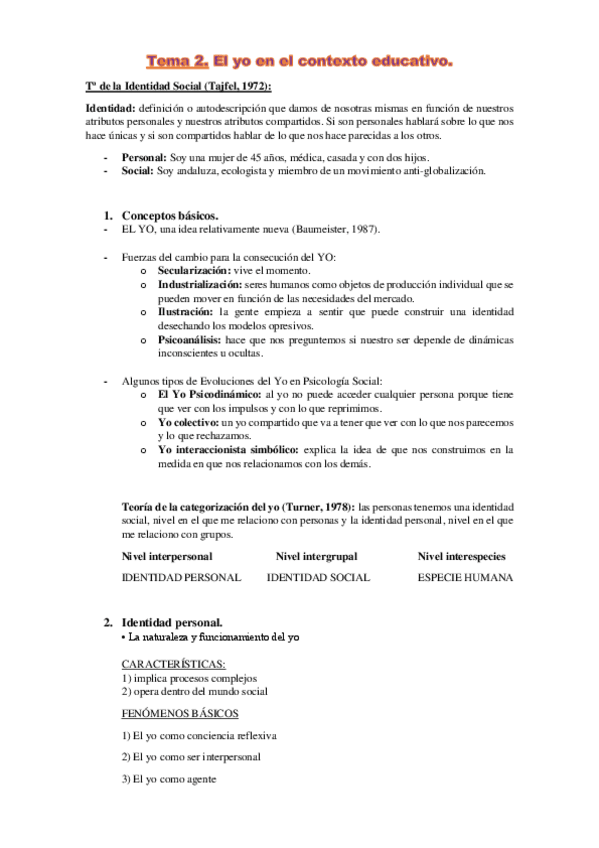 Tema 2. El yo en el contexto educativo.

Tª de la Identidad Social (Tajfel, 1972):

Identidad: definición o autodescripción que damos de nosotras mismas en función de nuestros atributos personales y nuestros atributos compartidos. Si son personales hablará sobre lo que nos hace únicas y si son compartidos hablar de lo que nos hace parecidas a los otros.

- Personal: Soy una mujer de 45 años, médica, casada y con dos hijos.
- Social: Soy andaluza, ecologista y miembro de un movimiento anti-globalización.

1. Conceptos básicos.
- EL YO, una idea relativamente nueva (Baumeister, 1987).

- Fuerzas del cambio para la consecución del YO:
  o Secularización: vive el momento.
  o Industrialización: seres humanos como objetos de producción individual que se pueden mover en función de las necesidades del mercado.
  o Ilustración: la gente empieza a sentir que puede construir una identidad desechando los modelos opresivos.
  o Psicoanálisis: hace que nos preguntemos si nuestro ser depende de dinámicas inconscientes u ocultas.

- Algunos tipos de Evoluciones del Yo en Psicología Social:
  o El Yo Psicodinámico: al yo no puede acceder cualquier persona porque tiene que ver con los impulsos y con lo que reprimimos.
  o Yo colectivo: un yo compartido que va a tener que ver con lo que nos parecemos y lo que rechazamos.
  o Yo interaccionista simbólico: explica la idea de que nos construimos en la medida en que nos relacionamos con los demás.

Teoría de la categorización del yo (Turner, 1978): las personas tenemos una identidad social, nivel en el que me relaciono con personas y la identidad personal, nivel en el que me relaciono con grupos.

| Nivel interpersonal | Nivel intergrupal | Nivel interespecies |
|---|---|---|
| IDENTIDAD PERSONAL | IDENTIDAD SOCIAL | ESPECIE HUMANA |

2. Identidad personal.
• La naturaleza y funcionamiento del yo

CARACTERÍSTICAS:
1) implica procesos complejos
2) opera dentro del mundo social

FENÓMENOS BÁSICOS

1) El yo como conciencia reflexiva

2) El yo como ser interpersonal

3) El yo como agente